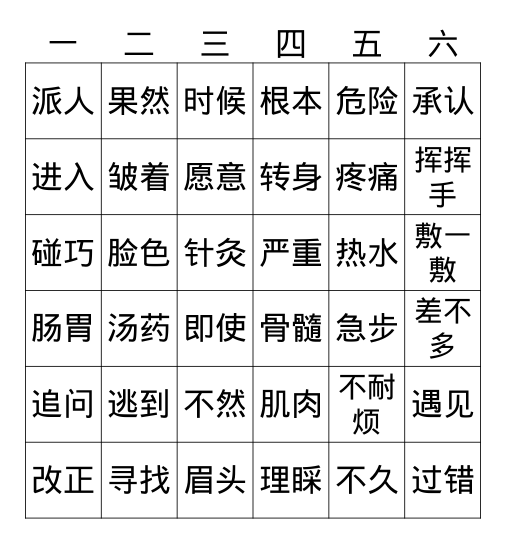 | 一 | 二 | 三 | 四 | 五 | 六 |
|---|---|---|---|---|---|
| 派人 | 果然 | 时候 | 根本 | 危险 | 承认 |
| 进入 | 皱着 | 愿意 | 转身 | 疼痛 | 挥挥手 |
| 碰巧 | 脸色 | 针灸 | 严重 | 热水 | 敷一敷 |
| 肠胃 | 汤药 | 即使 | 骨髓 | 急步 | 差不多 |
| 追问 | 逃到 | 不然 | 肌肉 | 不耐烦 | 遇见 |
| 改正 | 寻找 | 眉头 | 理睬 | 不久 | 过错 |